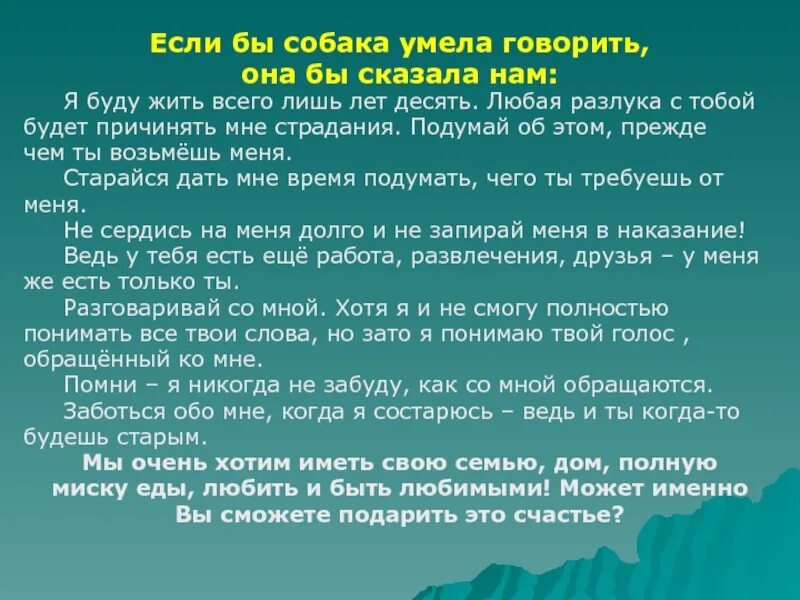 Если бы собака умела говорить, она бы сказала нам:

Я буду жить всего лишь лет десять. Любая разлука с тобой будет причинять мне страдания. Подумай об этом, прежде чем ты возьмёшь меня.

Старайся дать мне время подумать, чего ты требуешь от меня.

Не сердись на меня долго и не запирай меня в наказание!

Ведь у тебя есть ещё работа, развлечения, друзья – у меня же есть только ты.

Разговаривай со мной. Хотя я и не смогу полностью понимать все твои слова, но зато я понимаю твой голос , обращённый ко мне.

Помни – я никогда не забуду, как со мной обращаются.

Заботься обо мне, когда я состарюсь – ведь и ты когда-то будешь старым.

Мы очень хотим иметь свою семью, дом, полную миску еды, любить и быть любимыми! Может именно Вы сможете подарить это счастье?